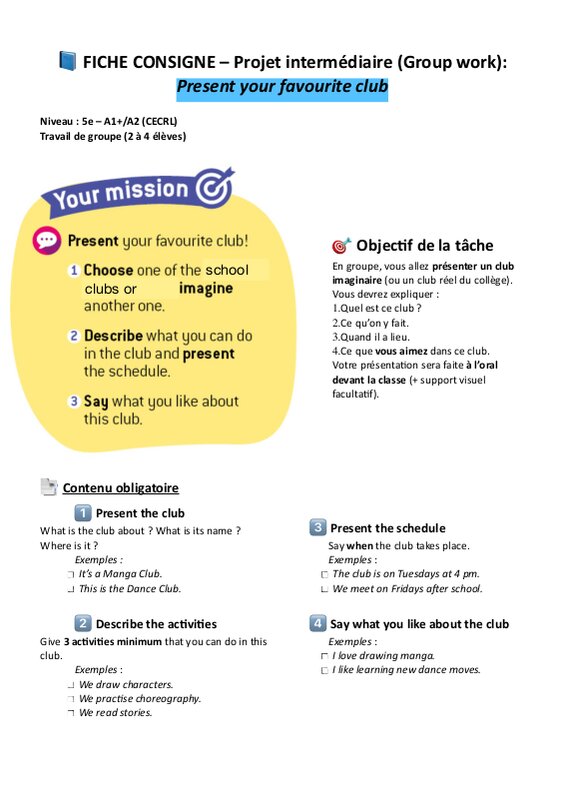 FICHE CONSIGNE – Projet intermédiaire (Group work):
Present your favourite club

Niveau : 5e – A1+/A2 (CECRL)
Travail de groupe (2 à 4 élèves)

Your mission

Present your favourite club!

1 Choose one of the school clubs or imagine another one.

2 Describe what you can do in the club and present the schedule.

3 Say what you like about this club.

Objectif de la tâche

En groupe, vous allez présenter un club imaginaire (ou un club réel du collège).
Vous devrez expliquer :
1.Quel est ce club ?
2.Ce qu'on y fait.
3.Quand il a lieu.
4.Ce que vous aimez dans ce club.
Votre présentation sera faite à l'oral devant la classe (+ support visuel facultatif).

Contenu obligatoire

1 Present the club
What is the club about ? What is its name ? Where is it ?
Exemples :
It's a Manga Club.
This is the Dance Club.

2 Describe the activities
Give 3 activities minimum that you can do in this club.
Exemples :
We draw characters.
We practise choreography.
We read stories.

3 Present the schedule
Say when the club takes place.
Exemples :
The club is on Tuesdays at 4 pm.
We meet on Fridays after school.

4 Say what you like about the club
Exemples :
I love drawing manga.
I like learning new dance moves.